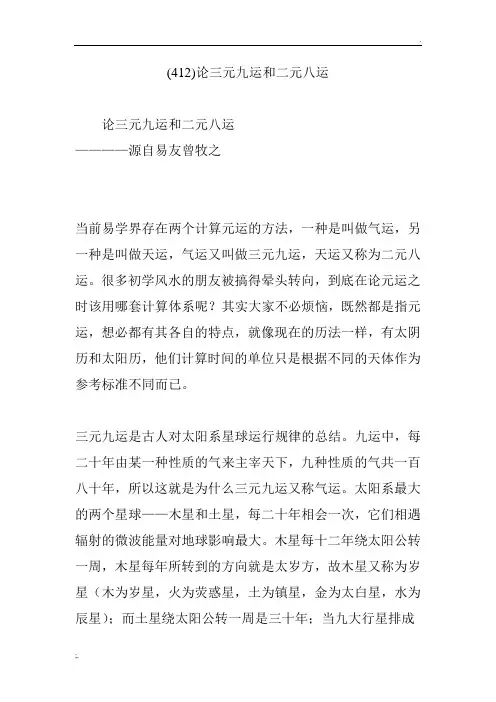 (412)论三元九运和二元八运

论三元九运和二元八运
————源自易友曾牧之

当前易学界存在两个计算元运的方法，一种是叫做气运，另一种是叫做天运，气运又叫做三元九运，天运又称为二元八运。很多初学风水的朋友被搞得晕头转向，到底在论元运之时该用哪套计算体系呢？其实大家不必烦恼，既然都是指元运，想必都有其各自的特点，就像现在的历法一样，有太阴历和太阳历，他们计算时间的单位只是根据不同的天体作为参考标准不同而已。

三元九运是古人对太阳系星球运行规律的总结。九运中，每二十年由某一种性质的气来主宰天下，九种性质的气共一百八十年，所以这就是为什么三元九运又称气运。太阳系最大的两个星球——木星和土星，每二十年相会一次，它们相遇辐射的微波能量对地球影响最大。木星每十二年绕太阳公转一周，木星每年所转到的方向就是太岁方，故木星又称为岁星（木为岁星，火为荧惑星，土为镇星，金为太白星，水为辰星）；而土星绕太阳公转一周是三十年；当九大行星排成